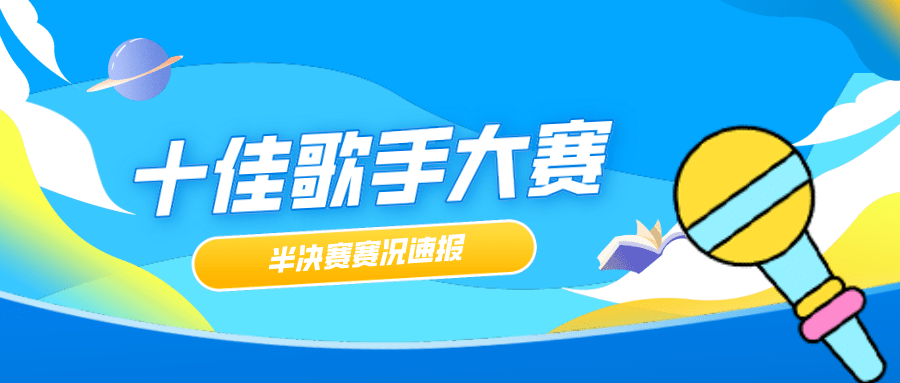 十佳歌手大赛

半决赛赛况速报